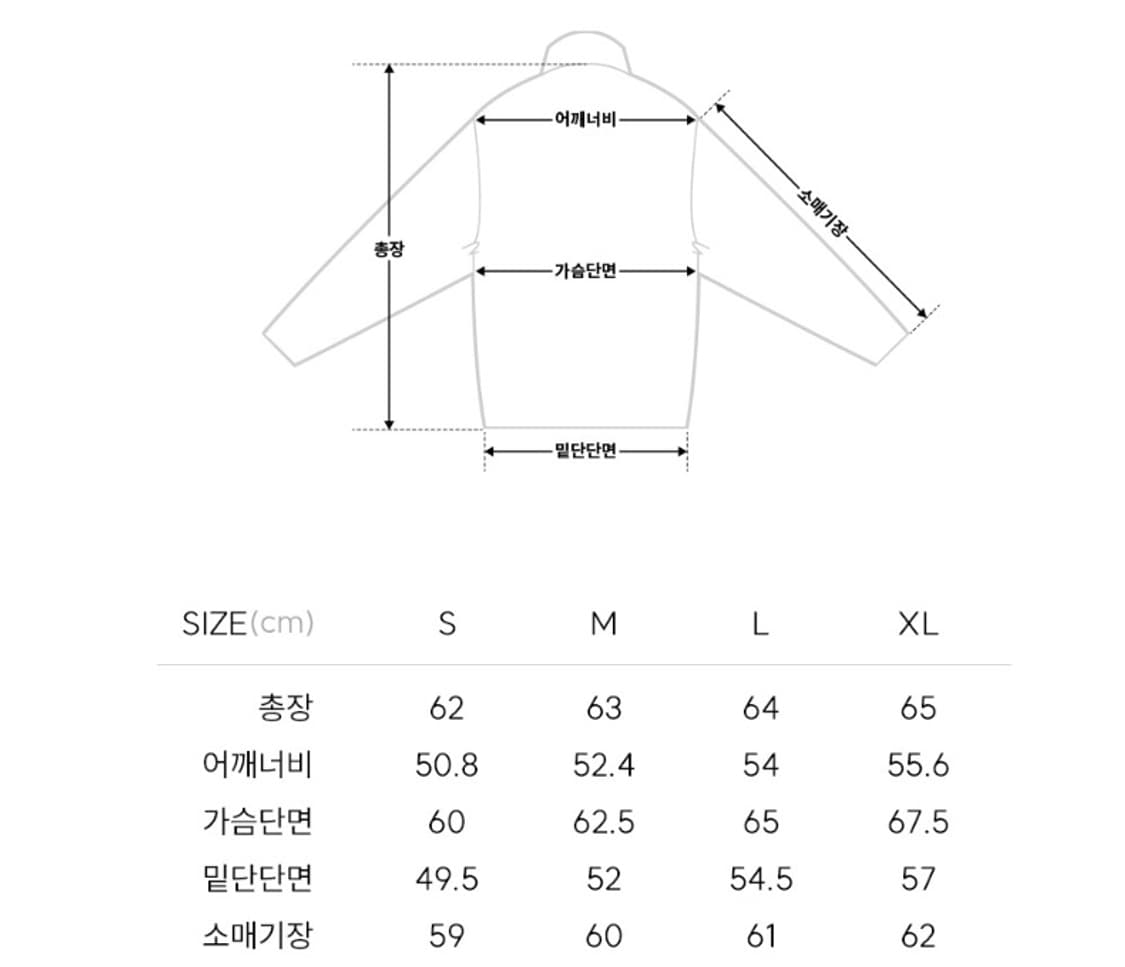 어깨너비
소매기장
총장
가슴단면
밑단단면

| SIZE(cm) | S | M | L | XL |
|---|---|---|---|---|
| 총장 | 62 | 63 | 64 | 65 |
| 어깨너비 | 50.8 | 52.4 | 54 | 55.6 |
| 가슴단면 | 60 | 62.5 | 65 | 67.5 |
| 밑단단면 | 49.5 | 52 | 54.5 | 57 |
| 소매기장 | 59 | 60 | 61 | 62 |